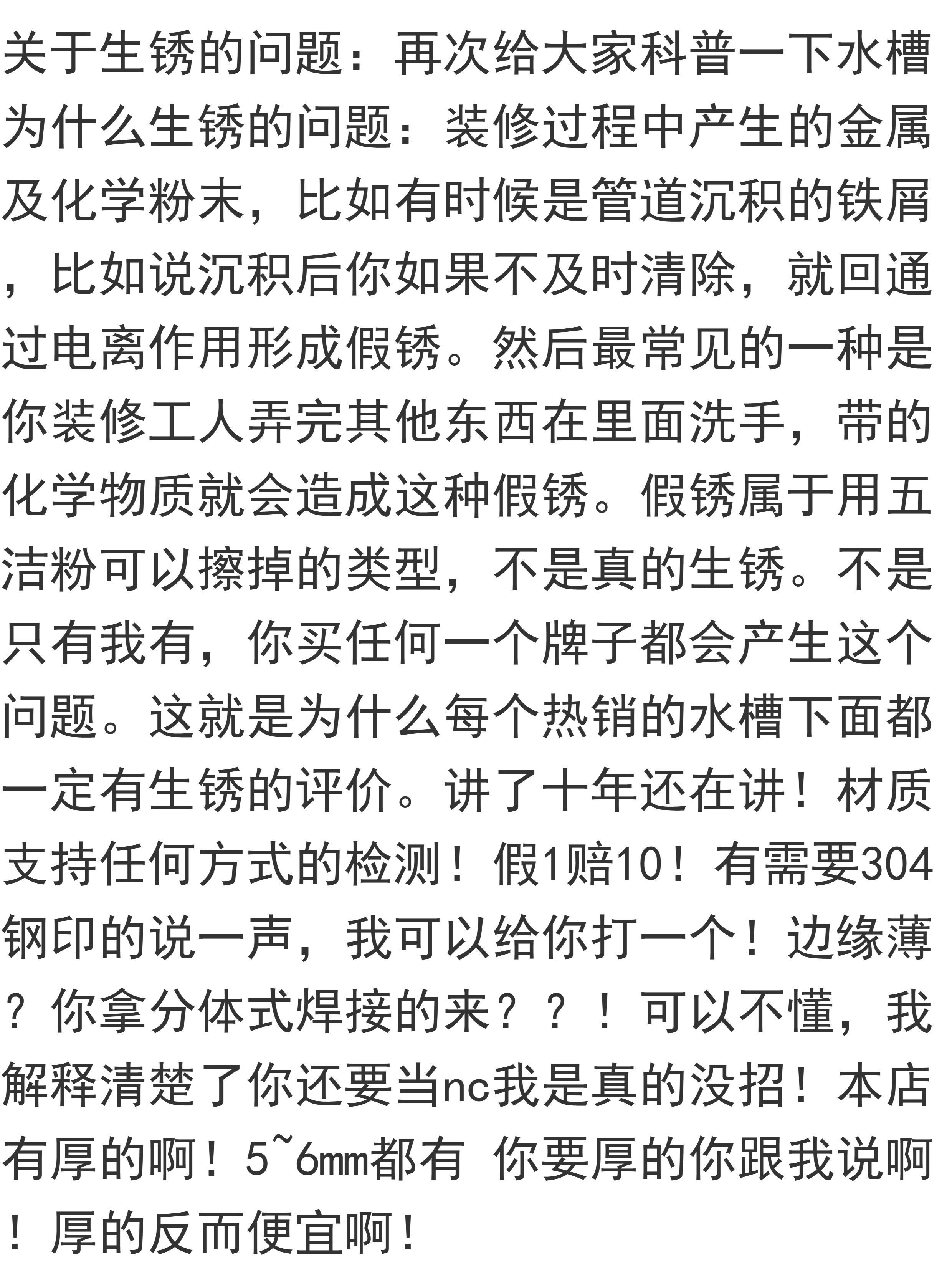 关于生锈的问题：再次给大家科普一下水槽为什么生锈的问题：装修过程中产生的金属及化学粉末，比如有时候是管道沉积的铁屑，比如说沉积后你如果不及时清除，就回通过电离作用形成假锈。然后最常见的一种是你装修工人弄完其他东西在里面洗手，带的化学物质就会造成这种假锈。假锈属于用五洁粉可以擦掉的类型，不是真的生锈。不是只有我有，你买任何一个牌子都会产生这个问题。这就是为什么每个热销的水槽下面都一定有生锈的评价。讲了十年还在讲！材质支持任何方式的检测！假1赔10！有需要304钢印的说一声，我可以给你打一个！边缘薄？你拿分体式焊接的来？？！可以不懂，我解释清楚了你还要当nc我是真的没招！本店有厚的啊！5~6mm都有 你要厚的你跟我说啊！厚的反而便宜啊！